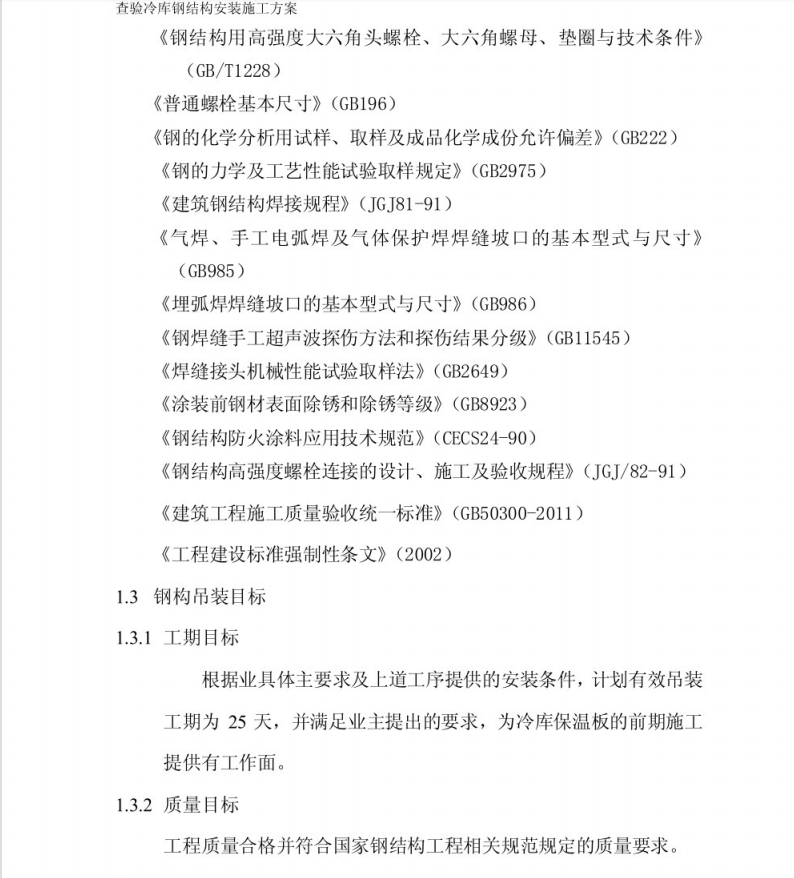 查验冷库钢结构安装施工方案

《钢结构用高强度大六角头螺栓、大六角螺母、垫圈与技术条件》（GB/T1228）

《普通螺栓基本尺寸》（GB196）

《钢的化学分析用试样、取样及成品化学成份允许偏差》（GB222）

《钢的力学及工艺性能试验取样规定》（GB2975）

《建筑钢结构焊接规程》（JGJ81-91）

《气焊、手工电弧焊及气体保护焊焊缝坡口的基本型式与尺寸》（GB985）

《埋弧焊焊缝坡口的基本型式与尺寸》（GB986）

《钢焊缝手工超声波探伤方法和探伤结果分级》（GB11545）

《焊缝接头机械性能试验取样法》（GB2649）

《涂装前钢材表面除锈和除锈等级》（GB8923）

《钢结构防火涂料应用技术规范》（CECS24-90）

《钢结构高强度螺栓连接的设计、施工及验收规程》（JGJ/82-91）

《建筑工程施工质量验收统一标准》（GB50300-2011）

《工程建设标准强制性条文》（2002）

1.3 钢构吊装目标

1.3.1 工期目标

根据业具体主要求及上道工序提供的安装条件，计划有效吊装工期为 25 天，并满足业主提出的要求，为冷库保温板的前期施工提供有工作面。

1.3.2 质量目标

工程质量合格并符合国家钢结构工程相关规范规定的质量要求。